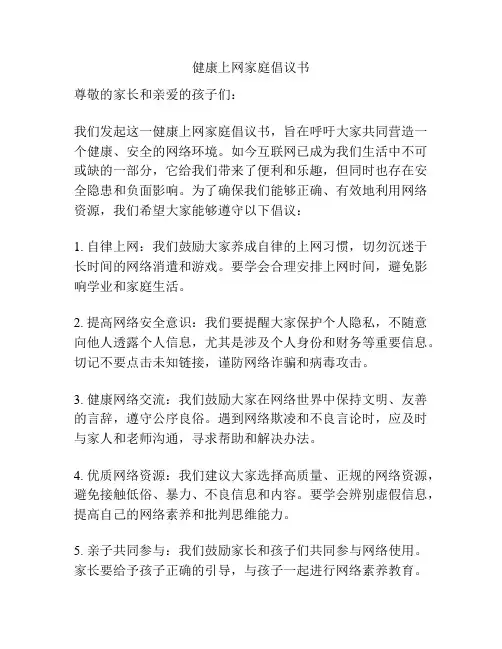 健康上网家庭倡议书

尊敬的家长和亲爱的孩子们：

我们发起这一健康上网家庭倡议书，旨在呼吁大家共同营造一个健康、安全的网络环境。如今互联网已成为我们生活中不可或缺的一部分，它给我们带来了便利和乐趣，但同时也存在安全隐患和负面影响。为了确保我们能够正确、有效地利用网络资源，我们希望大家能够遵守以下倡议：

1. 自律上网：我们鼓励大家养成自律的上网习惯，切勿沉迷于长时间的网络消遣和游戏。要学会合理安排上网时间，避免影响学业和家庭生活。

2. 提高网络安全意识：我们要提醒大家保护个人隐私，不随意向他人透露个人信息，尤其是涉及个人身份和财务等重要信息。切记不要点击未知链接，谨防网络诈骗和病毒攻击。

3. 健康网络交流：我们鼓励大家在网络世界中保持文明、友善的言辞，遵守公序良俗。遇到网络欺凌和不良言论时，应及时与家人和老师沟通，寻求帮助和解决办法。

4. 优质网络资源：我们建议大家选择高质量、正规的网络资源，避免接触低俗、暴力、不良信息和内容。要学会辨别虚假信息，提高自己的网络素养和批判思维能力。

5. 亲子共同参与：我们鼓励家长和孩子们共同参与网络使用。家长要给予孩子正确的引导，与孩子一起进行网络素养教育。